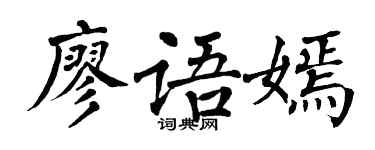 廖语嫣
词典网